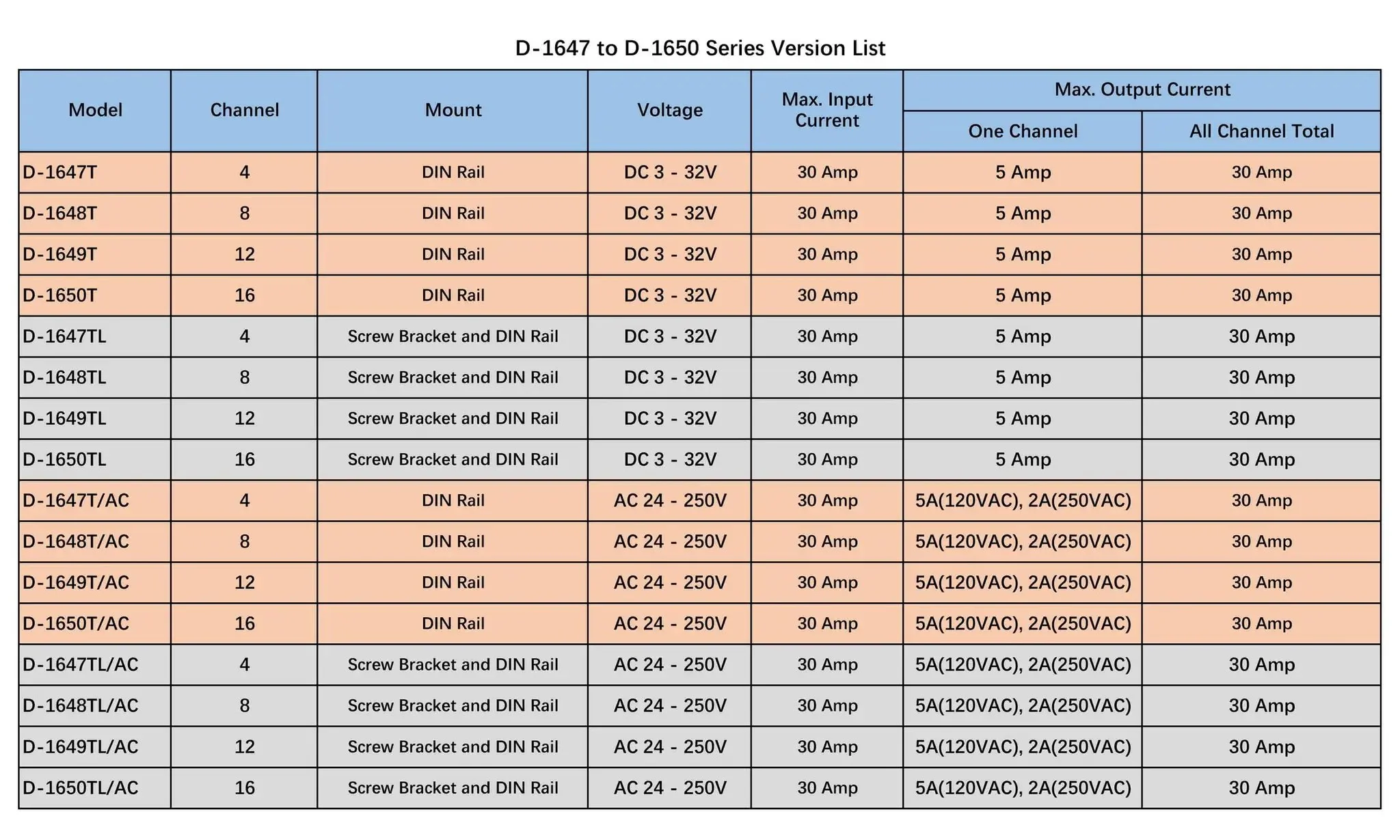 D-1647 to D-1650 Series Version List

| Model | Channel | Mount | Voltage | Max. Input Current | Max. Output Current: One Channel | Max. Output Current: All Channel Total |
|---|---|---|---|---|---|---|
| D-1647T | 4 | DIN Rail | DC 3 - 32V | 30 Amp | 5 Amp | 30 Amp |
| D-1648T | 8 | DIN Rail | DC 3 - 32V | 30 Amp | 5 Amp | 30 Amp |
| D-1649T | 12 | DIN Rail | DC 3 - 32V | 30 Amp | 5 Amp | 30 Amp |
| D-1650T | 16 | DIN Rail | DC 3 - 32V | 30 Amp | 5 Amp | 30 Amp |
| D-1647TL | 4 | Screw Bracket and DIN Rail | DC 3 - 32V | 30 Amp | 5 Amp | 30 Amp |
| D-1648TL | 8 | Screw Bracket and DIN Rail | DC 3 - 32V | 30 Amp | 5 Amp | 30 Amp |
| D-1649TL | 12 | Screw Bracket and DIN Rail | DC 3 - 32V | 30 Amp | 5 Amp | 30 Amp |
| D-1650TL | 16 | Screw Bracket and DIN Rail | DC 3 - 32V | 30 Amp | 5 Amp | 30 Amp |
| D-1647T/AC | 4 | DIN Rail | AC 24 - 250V | 30 Amp | 5A(120VAC), 2A(250VAC) | 30 Amp |
| D-1648T/AC | 8 | DIN Rail | AC 24 - 250V | 30 Amp | 5A(120VAC), 2A(250VAC) | 30 Amp |
| D-1649T/AC | 12 | DIN Rail | AC 24 - 250V | 30 Amp | 5A(120VAC), 2A(250VAC) | 30 Amp |
| D-1650T/AC | 16 | DIN Rail | AC 24 - 250V | 30 Amp | 5A(120VAC), 2A(250VAC) | 30 Amp |
| D-1647TL/AC | 4 | Screw Bracket and DIN Rail | AC 24 - 250V | 30 Amp | 5A(120VAC), 2A(250VAC) | 30 Amp |
| D-1648TL/AC | 8 | Screw Bracket and DIN Rail | AC 24 - 250V | 30 Amp | 5A(120VAC), 2A(250VAC) | 30 Amp |
| D-1649TL/AC | 12 | Screw Bracket and DIN Rail | AC 24 - 250V | 30 Amp | 5A(120VAC), 2A(250VAC) | 30 Amp |
| D-1650TL/AC | 16 | Screw Bracket and DIN Rail | AC 24 - 250V | 30 Amp | 5A(120VAC), 2A(250VAC) | 30 Amp |